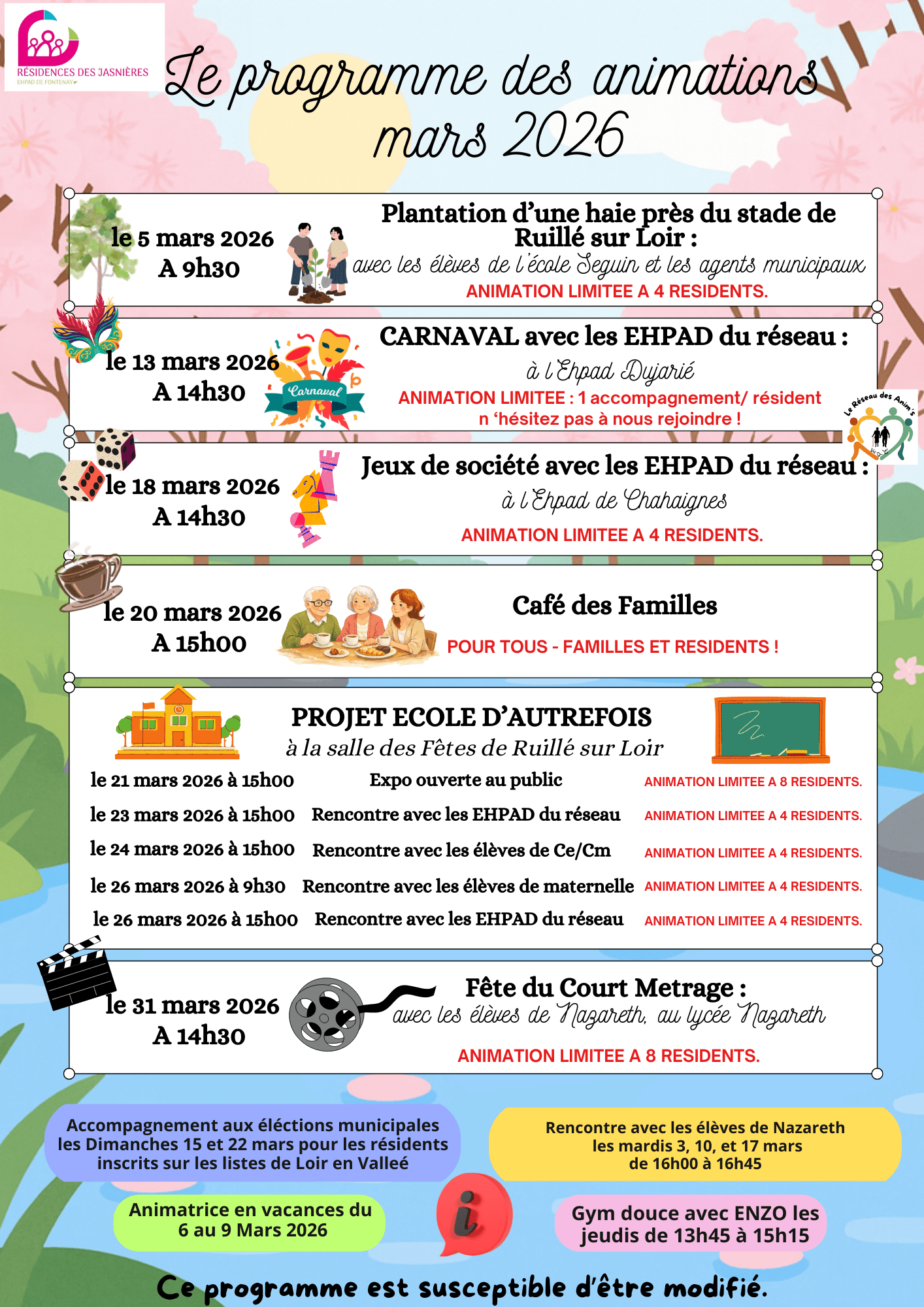 RÉSIDENCES DES JASNIÈRES
EHPAD DE FONTENAY

Le programme des animations mars 2026

le 5 mars 2026
A 9h30

Plantation d'une haie près du stade de Ruillé sur Loir :
avec les élèves de l'école Seguin et les agents municipaux
ANIMATION LIMITEE A 4 RESIDENTS.

le 13 mars 2026
A 14h30

Carnaval

CARNAVAL avec les EHPAD du réseau :
à l'Ehpad Dujarié
ANIMATION LIMITEE : 1 accompagnement/ résident
n 'hésitez pas à nous rejoindre !

Le Réseau des Anim's

le 18 mars 2026
A 14h30

Jeux de société avec les EHPAD du réseau :
à l'Ehpad de Chahaignes
ANIMATION LIMITEE A 4 RESIDENTS.

le 20 mars 2026
A 15h00

Café des Familles
POUR TOUS - FAMILLES ET RESIDENTS !

PROJET ECOLE D'AUTREFOIS
à la salle des Fêtes de Ruillé sur Loir

| | | |
|---|---|---|
| le 21 mars 2026 à 15h00 | Expo ouverte au public | ANIMATION LIMITEE A 8 RESIDENTS. |
| le 23 mars 2026 à 15h00 | Rencontre avec les EHPAD du réseau | ANIMATION LIMITEE A 4 RESIDENTS. |
| le 24 mars 2026 à 15h00 | Rencontre avec les élèves de Ce/Cm | ANIMATION LIMITEE A 4 RESIDENTS. |
| le 26 mars 2026 à 9h30 | Rencontre avec les élèves de maternelle | ANIMATION LIMITEE A 4 RESIDENTS. |
| le 26 mars 2026 à 15h00 | Rencontre avec les EHPAD du réseau | ANIMATION LIMITEE A 4 RESIDENTS. |

le 31 mars 2026
A 14h30

Fête du Court Metrage :
avec les élèves de Nazareth, au lycée Nazareth
ANIMATION LIMITEE A 8 RESIDENTS.

Accompagnement aux éléctions municipales les Dimanches 15 et 22 mars pour les résidents inscrits sur les listes de Loir en Valleé

Rencontre avec les élèves de Nazareth
les mardis 3, 10, et 17 mars
de 16h00 à 16h45

Animatrice en vacances du 6 au 9 Mars 2026

i

Gym douce avec ENZO les jeudis de 13h45 à 15h15

Ce programme est susceptible d'être modifié.